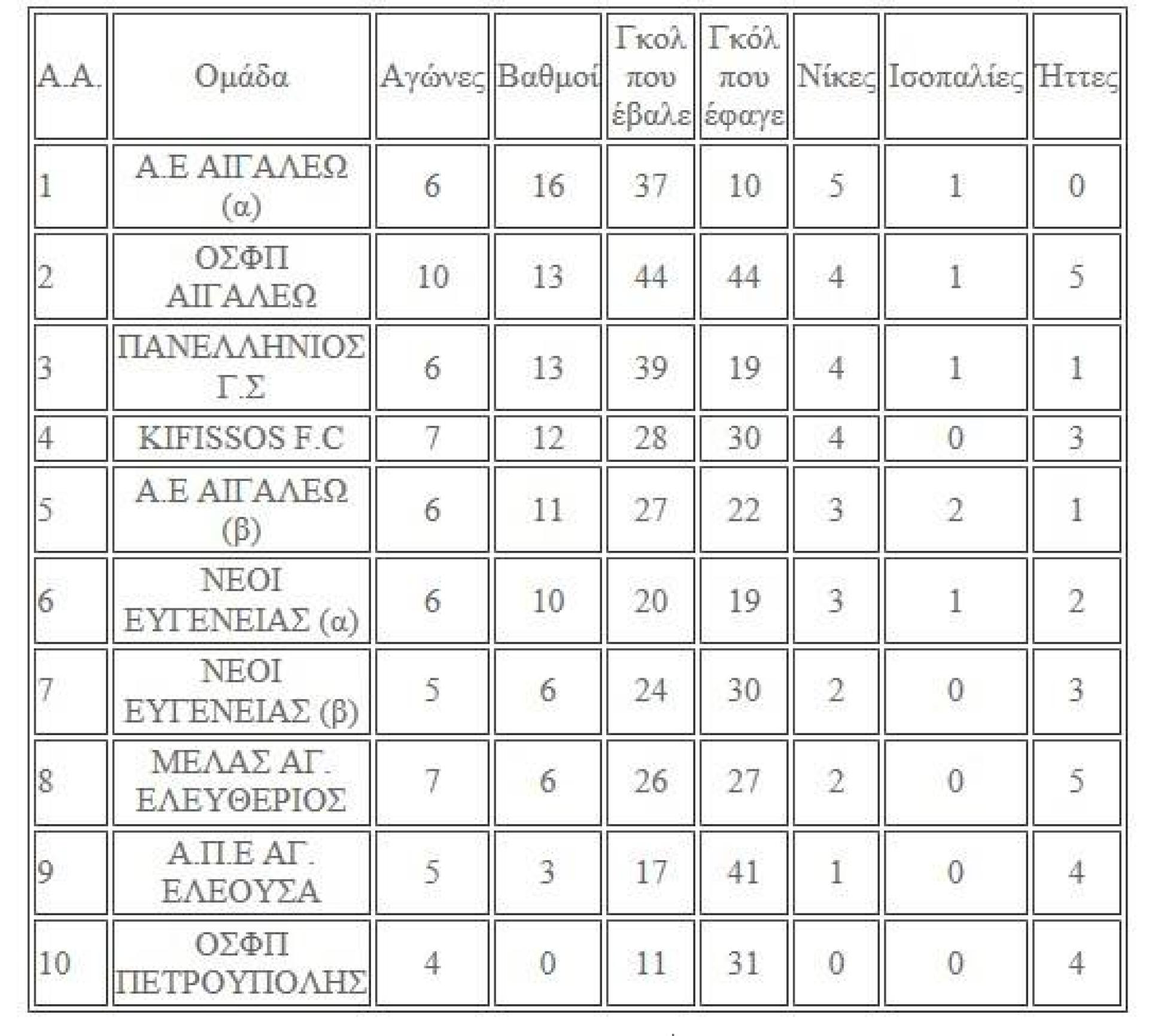 | Α.Α. | Ομάδα | Αγώνες | Βαθμοί | Γκολ που έβαλε | Γκόλ που έφαγε | Νίκες | Ισοπαλίες | Ήττες |
|---|---|---|---|---|---|---|---|---|
| 1 | Α.Ε ΑΙΓΑΛΕΩ (α) | 6 | 16 | 37 | 10 | 5 | 1 | 0 |
| 2 | ΟΣΦΠ ΑΙΓΑΛΕΩ | 10 | 13 | 44 | 44 | 4 | 1 | 5 |
| 3 | ΠΑΝΕΛΛΗΝΙΟΣ Γ.Σ | 6 | 13 | 39 | 19 | 4 | 1 | 1 |
| 4 | KIFISSOS F.C | 7 | 12 | 28 | 30 | 4 | 0 | 3 |
| 5 | Α.Ε ΑΙΓΑΛΕΩ (β) | 6 | 11 | 27 | 22 | 3 | 2 | 1 |
| 6 | ΝΕΟΙ ΕΥΓΕΝΕΙΑΣ (α) | 6 | 10 | 20 | 19 | 3 | 1 | 2 |
| 7 | ΝΕΟΙ ΕΥΓΕΝΕΙΑΣ (β) | 5 | 6 | 24 | 30 | 2 | 0 | 3 |
| 8 | ΜΕΛΑΣ ΑΓ. ΕΛΕΥΘΕΡΙΟΣ | 7 | 6 | 26 | 27 | 2 | 0 | 5 |
| 9 | Α.Π.Ε ΑΓ. ΕΛΕΟΥΣΑ | 5 | 3 | 17 | 41 | 1 | 0 | 4 |
| 10 | ΟΣΦΠ ΠΕΤΡΟΥΠΟΛΗΣ | 4 | 0 | 11 | 31 | 0 | 0 | 4 |